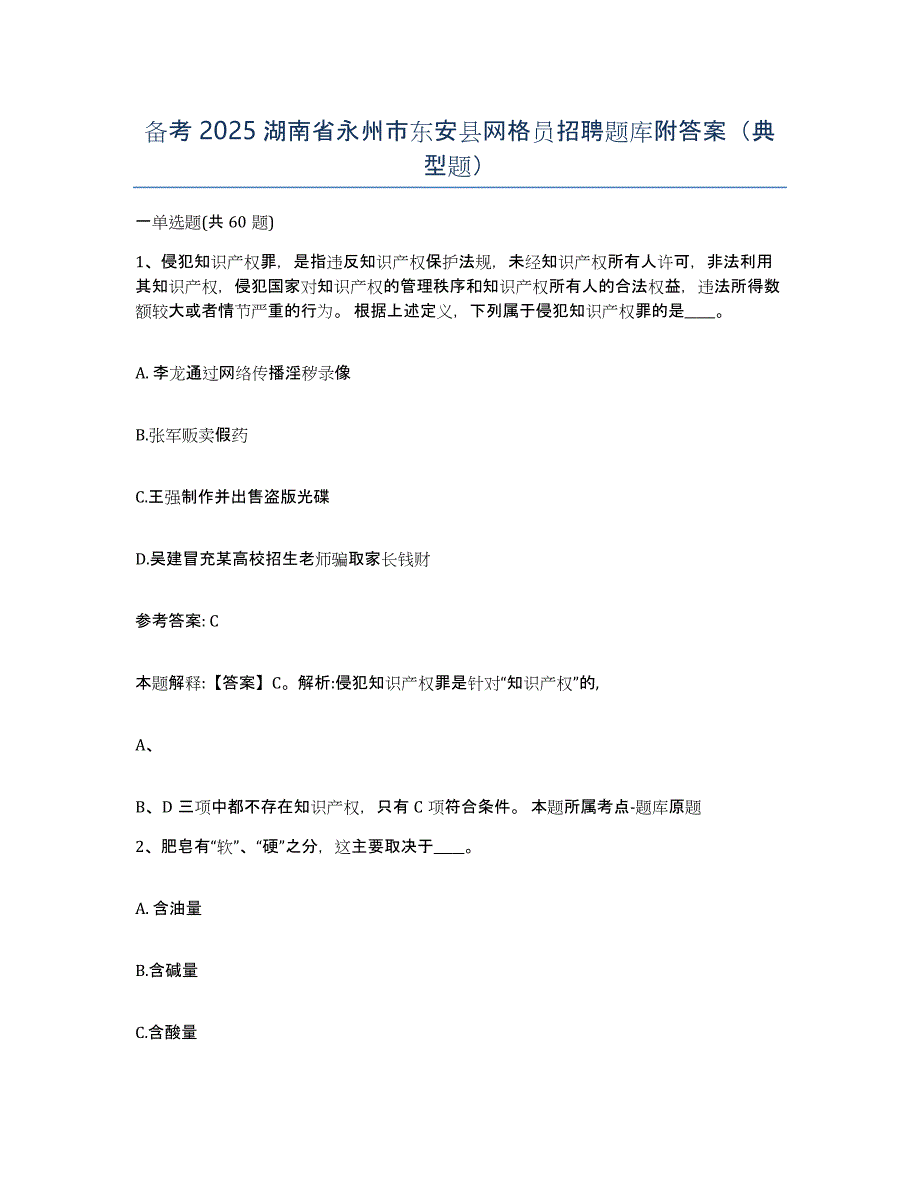 备考 2025 湖南省永州市东安县网格员招聘题库附答案（典型题）

一单选题(共 60 题)

1、侵犯知识产权罪，是指违反知识产权保护法规，未经知识产权所有人许可，非法利用其知识产权，侵犯国家对知识产权的管理秩序和知识产权所有人的合法权益，违法所得数额较大或者情节严重的行为。根据上述定义，下列属于侵犯知识产权罪的是____。

A. 李龙通过网络传播淫秽录像

B.张军贩卖假药

C.王强制作并出售盗版光碟

D.吴建冒充某高校招生老师骗取家长钱财

参考答案: C

本题解释:【答案】C。解析:侵犯知识产权罪是针对“知识产权”的,

A、

B、D 三项中都不存在知识产权，只有 C 项符合条件。本题所属考点-题库原题

2、肥皂有“软”、“硬”之分，这主要取决于____。

A. 含油量

B.含碱量

C.含酸量